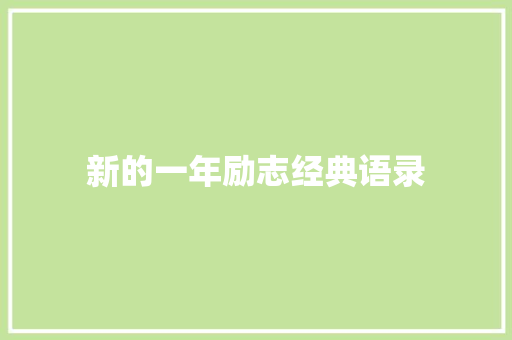 新的一年励志经典语录